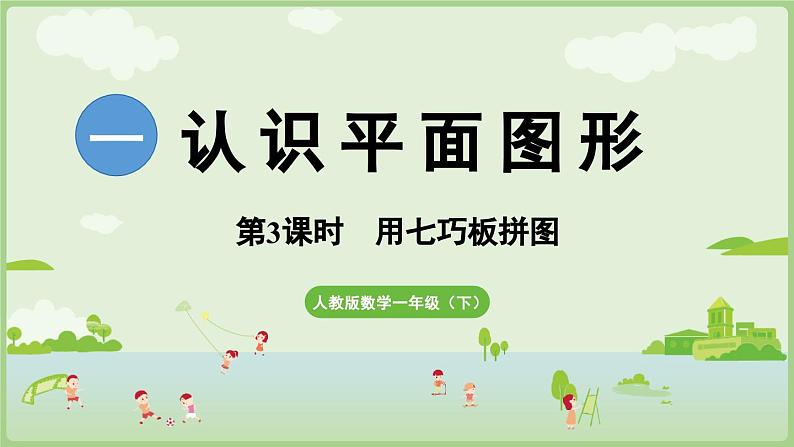 一 认识平面图形

第3课时　用七巧板拼图

人教版数学一年级（下）